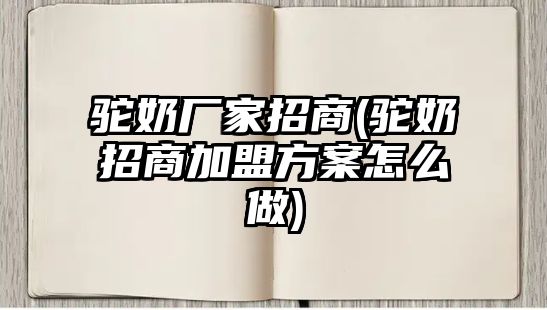 驼奶厂家招商(驼奶招商加盟方案怎么做)